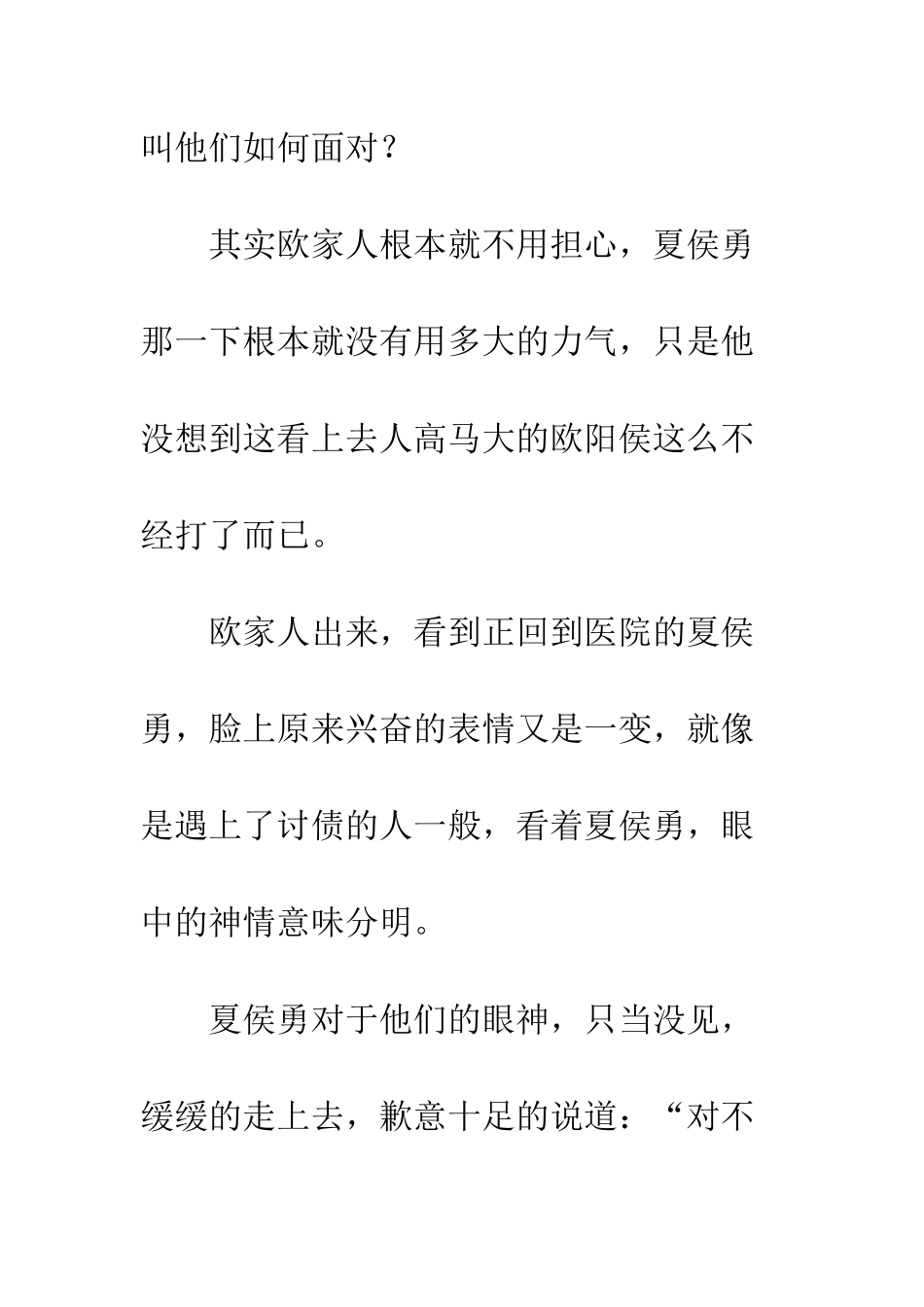 叫他们如何面对？

其实欧家人根本就不用担心，夏侯勇那一下根本就没有用多大的力气，只是他没想到这看上去人高马大的欧阳侯这么不经打了而已。

欧家人出来，看到正回到医院的夏侯勇，脸上原来兴奋的表情又是一变，就像是遇上了讨债的人一般，看着夏侯勇，眼中的神情意味分明。

夏侯勇对于他们的眼神，只当没见，缓缓的走上去，歉意十足的说道：“对不